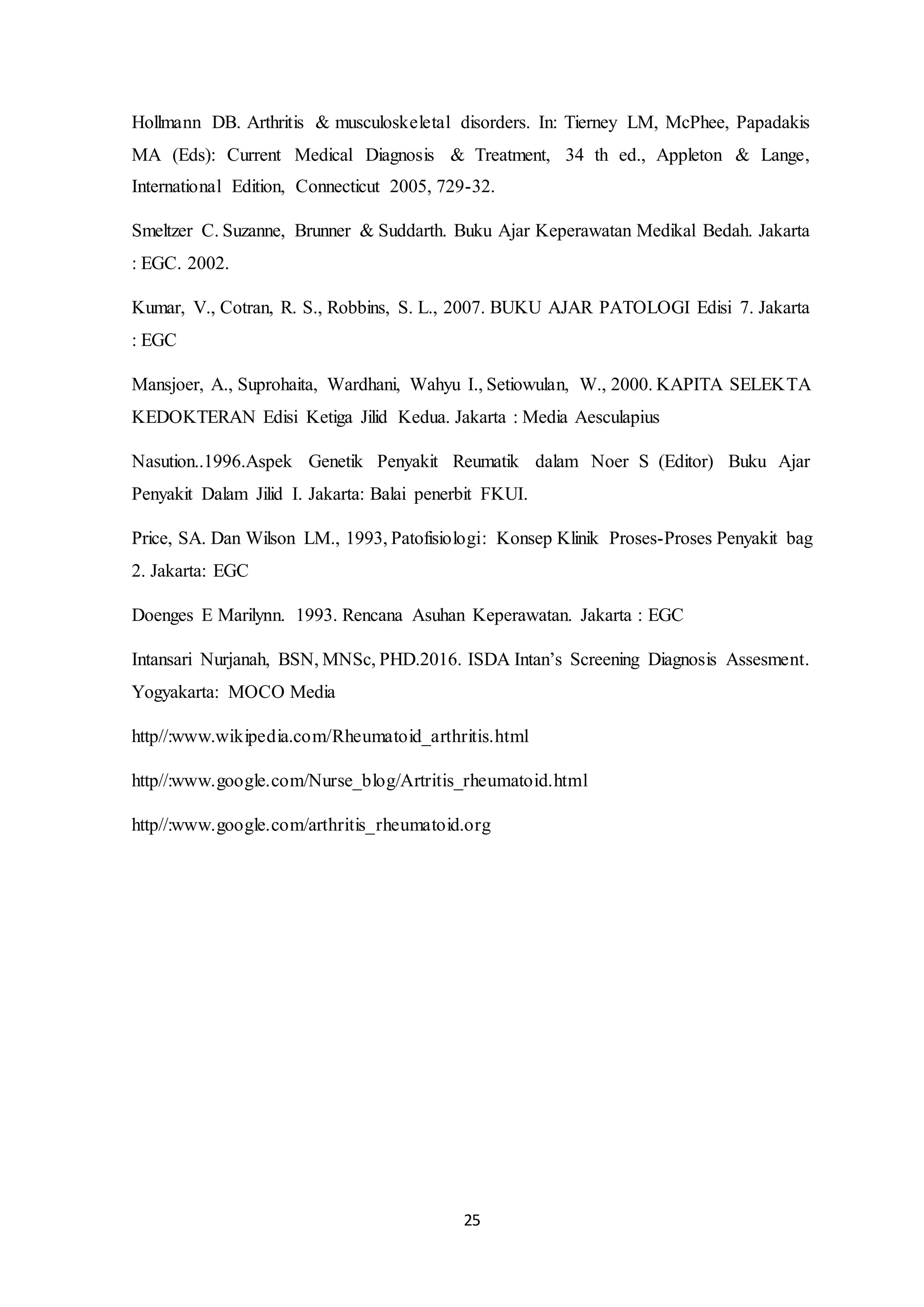 Hollmann DB. Arthritis & musculoskeletal disorders. In: Tierney LM, McPhee, Papadakis MA (Eds): Current Medical Diagnosis & Treatment, 34 th ed., Appleton & Lange, International Edition, Connecticut 2005, 729-32.

Smeltzer C. Suzanne, Brunner & Suddarth. Buku Ajar Keperawatan Medikal Bedah. Jakarta : EGC. 2002.

Kumar, V., Cotran, R. S., Robbins, S. L., 2007. BUKU AJAR PATOLOGI Edisi 7. Jakarta : EGC

Mansjoer, A., Suprohaita, Wardhani, Wahyu I., Setiowulan, W., 2000. KAPITA SELEKTA KEDOKTERAN Edisi Ketiga Jilid Kedua. Jakarta : Media Aesculapius

Nasution..1996.Aspek Genetik Penyakit Reumatik dalam Noer S (Editor) Buku Ajar Penyakit Dalam Jilid I. Jakarta: Balai penerbit FKUI.

Price, SA. Dan Wilson LM., 1993, Patofisiologi: Konsep Klinik Proses-Proses Penyakit bag 2. Jakarta: EGC

Doenges E Marilynn. 1993. Rencana Asuhan Keperawatan. Jakarta : EGC

Intansari Nurjanah, BSN, MNSc, PHD.2016. ISDA Intan's Screening Diagnosis Assesment. Yogyakarta: MOCO Media

http//:www.wikipedia.com/Rheumatoid_arthritis.html

http//:www.google.com/Nurse_blog/Artritis_rheumatoid.html

http//:www.google.com/arthritis_rheumatoid.org

25